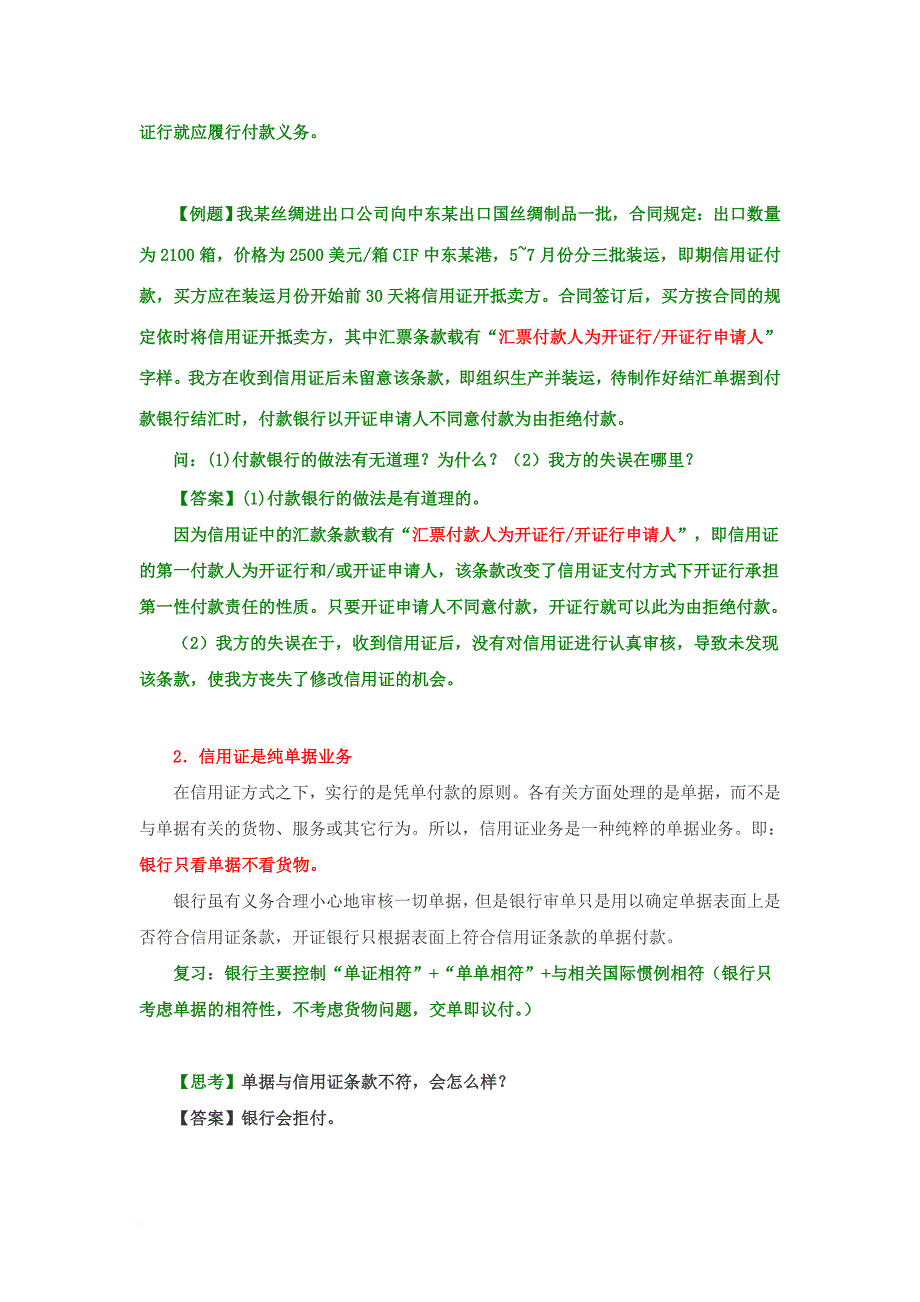 证行就应履行付款义务。

【例题】我某丝绸进出口公司向中东某出口国丝绸制品一批，合同规定：出口数量为2100箱，价格为2500美元/箱CIF中东某港，5~7月份分三批装运，即期信用证付款，买方应在装运月份开始前30天将信用证开抵卖方。合同签订后，买方按合同的规定依时将信用证开抵卖方，其中汇票条款载有“汇票付款人为开证行/开证行申请人”字样。我方在收到信用证后未留意该条款，即组织生产并装运，待制作好结汇单据到付款银行结汇时，付款银行以开证申请人不同意付款为由拒绝付款。

问：(1)付款银行的做法有无道理？为什么？（2）我方的失误在哪里？

【答案】(1)付款银行的做法是有道理的。

因为信用证中的汇款条款载有“汇票付款人为开证行/开证行申请人”，即信用证的第一付款人为开证行和/或开证申请人，该条款改变了信用证支付方式下开证行承担第一性付款责任的性质。只要开证申请人不同意付款，开证行就可以此为由拒绝付款。

（2）我方的失误在于，收到信用证后，没有对信用证进行认真审核，导致未发现该条款，使我方丧失了修改信用证的机会。

2．信用证是纯单据业务

在信用证方式之下，实行的是凭单付款的原则。各有关方面处理的是单据，而不是与单据有关的货物、服务或其它行为。所以，信用证业务是一种纯粹的单据业务。即：银行只看单据不看货物。

银行虽有义务合理小心地审核一切单据，但是银行审单只是用以确定单据表面上是否符合信用证条款，开证银行只根据表面上符合信用证条款的单据付款。

复习：银行主要控制“单证相符”+“单单相符”+与相关国际惯例相符（银行只考虑单据的相符性，不考虑货物问题，交单即议付。）

【思考】单据与信用证条款不符，会怎么样？

【答案】银行会拒付。